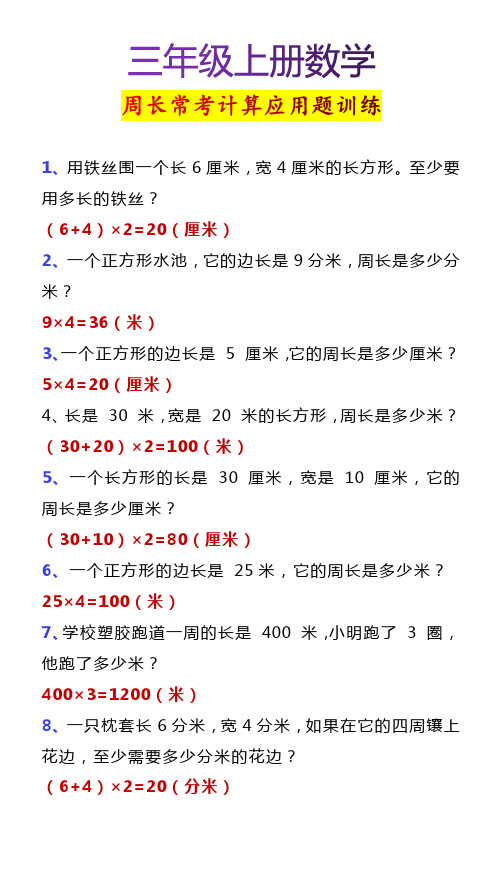 三年级上册数学

周长常考计算应用题训练

1、用铁丝围一个长 6 厘米，宽 4 厘米的长方形。至少要用多长的铁丝？

（6+4）×2=20（厘米）

2、一个正方形水池，它的边长是 9 分米，周长是多少分米？

9×4=36（米）

3、一个正方形的边长是 5 厘米，它的周长是多少厘米？

5×4=20（厘米）

4、长是 30 米，宽是 20 米的长方形，周长是多少米？

（30+20）×2=100（米）

5、一个长方形的长是 30 厘米，宽是 10 厘米，它的周长是多少厘米？

（30+10）×2=80（厘米）

6、一个正方形的边长是 25 米，它的周长是多少米？

25×4=100（米）

7、学校塑胶跑道一周的长是 400 米，小明跑了 3 圈，他跑了多少米？

400×3=1200（米）

8、一只枕套长 6 分米，宽 4 分米，如果在它的四周镶上花边，至少需要多少分米的花边？

（6+4）×2=20（分米）